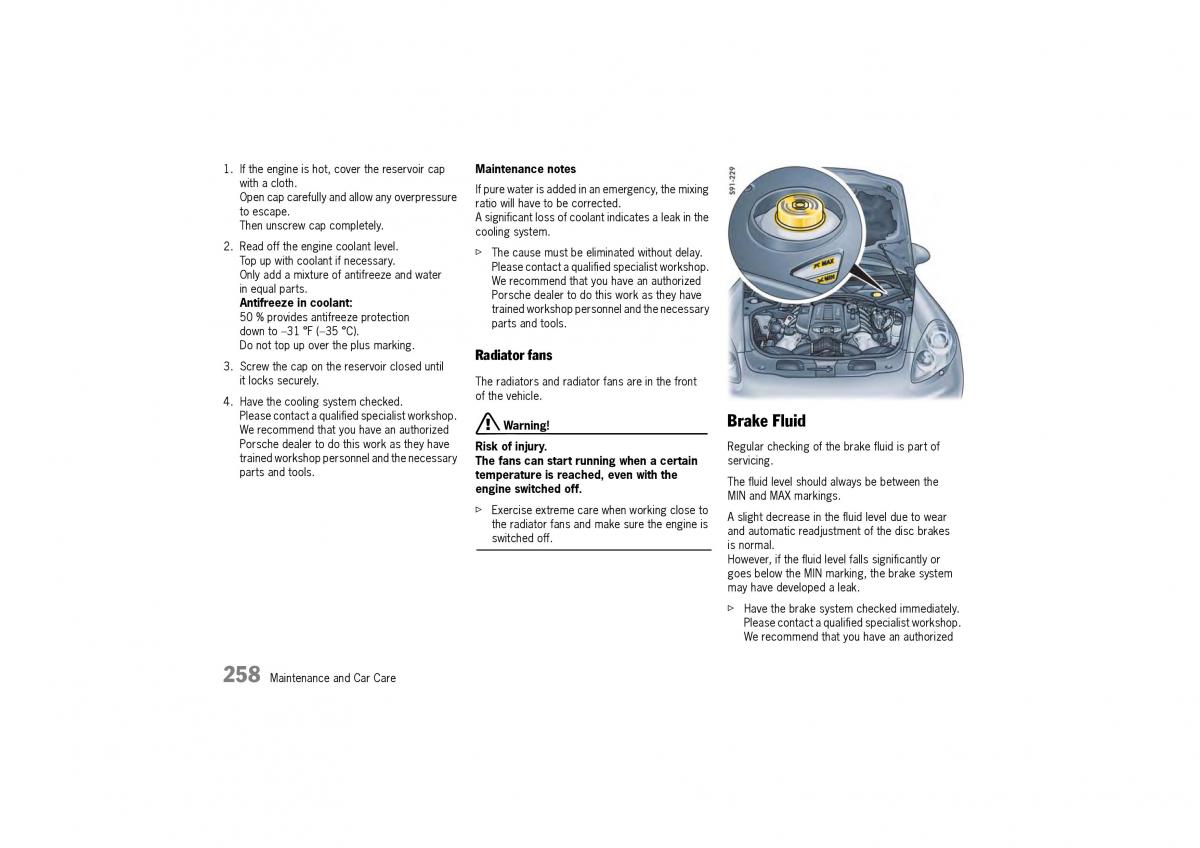 1. If the engine is hot, cover the reservoir cap with a cloth.
Open cap carefully and allow any overpressure to escape.
Then unscrew cap completely.

2. Read off the engine coolant level.
Top up with coolant if necessary.
Only add a mixture of antifreeze and water in equal parts.
**Antifreeze in coolant:**
50 % provides antifreeze protection down to –31 °F (–35 °C).
Do not top up over the plus marking.

3. Screw the cap on the reservoir closed until it locks securely.

4. Have the cooling system checked.
Please contact a qualified specialist workshop. We recommend that you have an authorized Porsche dealer to do this work as they have trained workshop personnel and the necessary parts and tools.

**Maintenance notes**

If pure water is added in an emergency, the mixing ratio will have to be corrected.
A significant loss of coolant indicates a leak in the cooling system.

▷ The cause must be eliminated without delay. Please contact a qualified specialist workshop. We recommend that you have an authorized Porsche dealer to do this work as they have trained workshop personnel and the necessary parts and tools.

**Radiator fans**

The radiators and radiator fans are in the front of the vehicle.

Warning!

**Risk of injury.**
**The fans can start running when a certain temperature is reached, even with the engine switched off.**

▷ Exercise extreme care when working close to the radiator fans and make sure the engine is switched off.

S91-229

MAX

MIN

**Brake Fluid**

Regular checking of the brake fluid is part of servicing.

The fluid level should always be between the MIN and MAX markings.

A slight decrease in the fluid level due to wear and automatic readjustment of the disc brakes is normal.
However, if the fluid level falls significantly or goes below the MIN marking, the brake system may have developed a leak.

▷ Have the brake system checked immediately. Please contact a qualified specialist workshop. We recommend that you have an authorized

258 Maintenance and Car Care